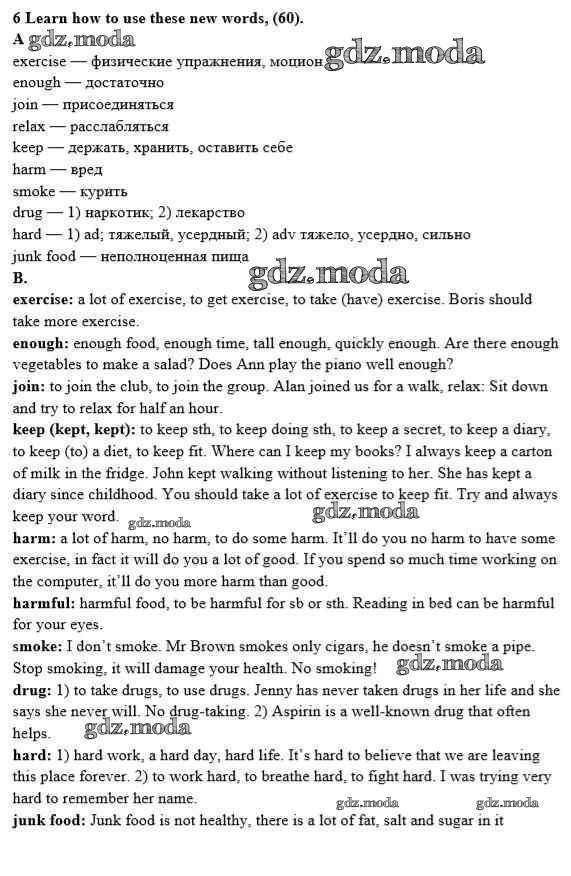 6 Learn how to use these new words, (60).

A gdz.moda

exercise — физические упражнения, моцион gdz.moda
enough — достаточно
join — присоединяться
relax — расслабляться
keep — держать, хранить, оставить себе
harm — вред
smoke — курить
drug — 1) наркотик; 2) лекарство
hard — 1) ad; тяжелый, усердный; 2) adv тяжело, усердно, сильно
junk food — неполноценная пища

gdz.moda

B.

exercise: a lot of exercise, to get exercise, to take (have) exercise. Boris should take more exercise.

enough: enough food, enough time, tall enough, quickly enough. Are there enough vegetables to make a salad? Does Ann play the piano well enough?

join: to join the club, to join the group. Alan joined us for a walk, relax: Sit down and try to relax for half an hour.

keep (kept, kept): to keep sth, to keep doing sth, to keep a secret, to keep a diary, to keep (to) a diet, to keep fit. Where can I keep my books? I always keep a carton of milk in the fridge. John kept walking without listening to her. She has kept a diary since childhood. You should take a lot of exercise to keep fit. Try and always keep your word. gdz.moda gdz.moda

harm: a lot of harm, no harm, to do some harm. It'll do you no harm to have some exercise, in fact it will do you a lot of good. If you spend so much time working on the computer, it'll do you more harm than good.

harmful: harmful food, to be harmful for sb or sth. Reading in bed can be harmful for your eyes.

smoke: I don't smoke. Mr Brown smokes only cigars, he doesn't smoke a pipe. Stop smoking, it will damage your health. No smoking! gdz.moda

drug: 1) to take drugs, to use drugs. Jenny has never taken drugs in her life and she says she never will. No drug-taking. 2) Aspirin is a well-known drug that often helps. gdz.moda

hard: 1) hard work, a hard day, hard life. It's hard to believe that we are leaving this place forever. 2) to work hard, to breathe hard, to fight hard. I was trying very hard to remember her name. gdz.moda gdz.moda

junk food: Junk food is not healthy, there is a lot of fat, salt and sugar in it